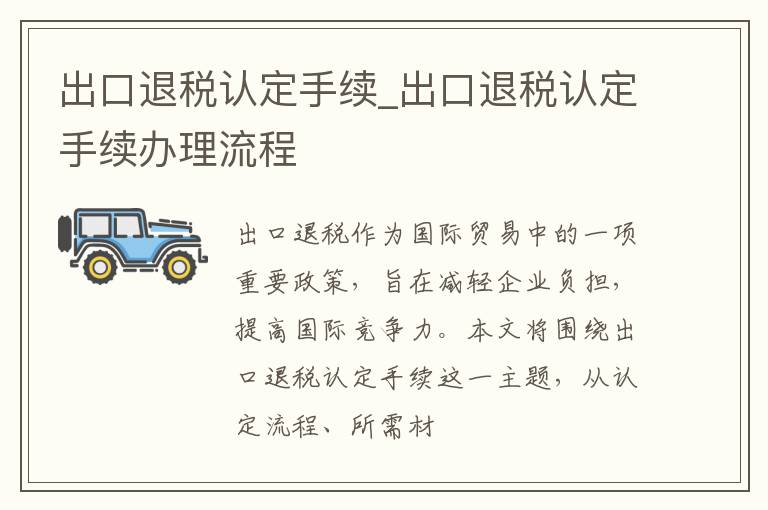 出口退税认定手续_出口退税认定手续办理流程

出口退税作为国际贸易中的一项重要政策，旨在减轻企业负担，提高国际竞争力。本文将围绕出口退税认定手续这一主题，从认定流程、所需材